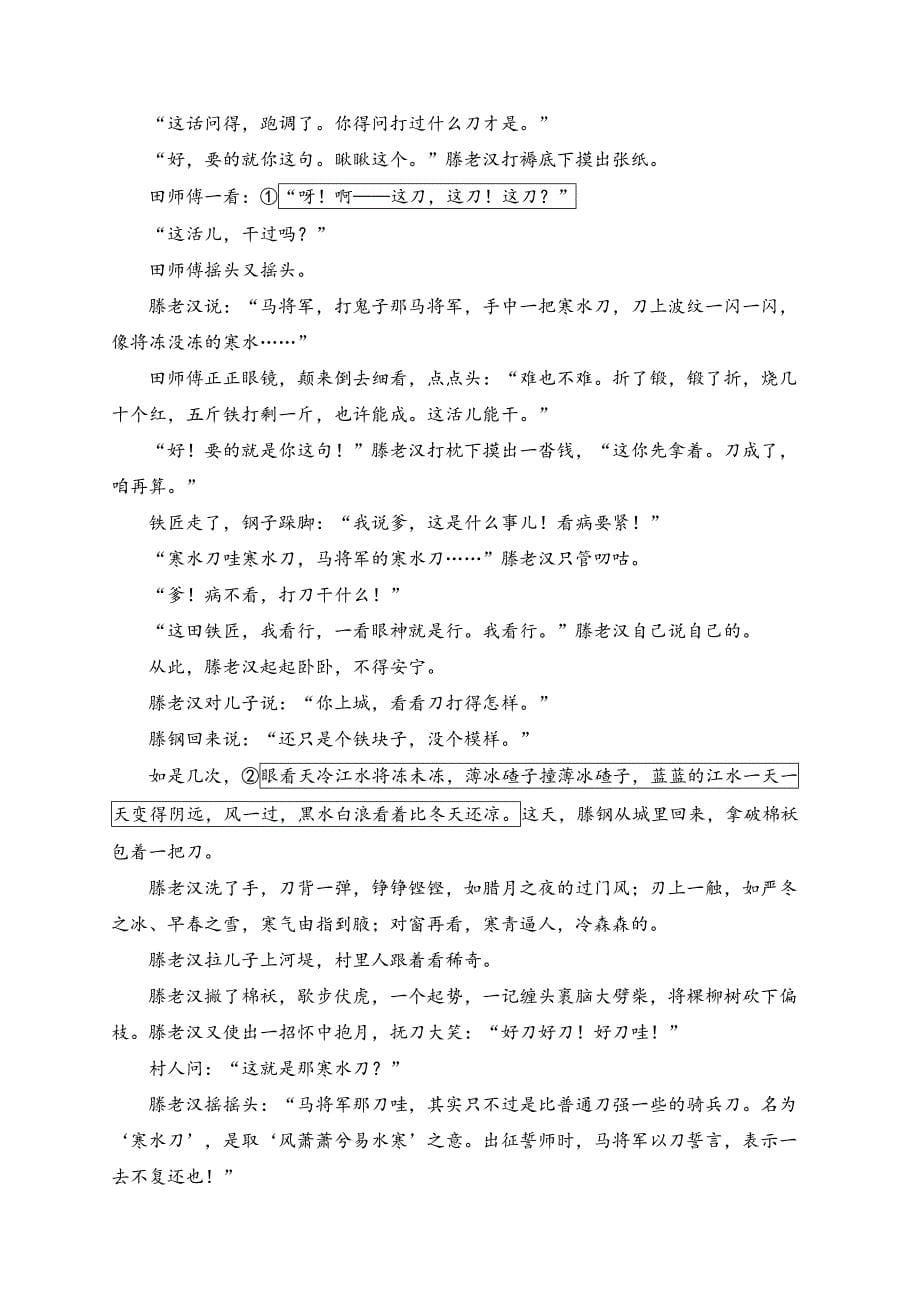 “这话问得，跑调了。你得问打过什么刀才是。”

“好，要的就你这句。瞅瞅这个。”滕老汉打褥底下摸出张纸。

田师傅一看：①“呀！啊——这刀，这刀！这刀？”

“这活儿，干过吗？”

田师傅摇头又摇头。

滕老汉说：“马将军，打鬼子那马将军，手中一把寒水刀，刀上波纹一闪一闪，像将冻没冻的寒水……”

田师傅正正眼镜，颠来倒去细看，点点头：“难也不难。折了锻，锻了折，烧几十个红，五斤铁打剩一斤，也许能成。这活儿能干。”

“好！要的就是你这句！”滕老汉打枕下摸出一沓钱，“这你先拿着。刀成了，咱再算。”

铁匠走了，钢子跺脚：“我说爹，这是什么事儿！看病要紧！”

“寒水刀哇寒水刀，马将军的寒水刀……”滕老汉只管叨咕。

“爹！病不看，打刀干什么！”

“这田铁匠，我看行，一看眼神就是行。我看行。”滕老汉自己说自己的。

从此，滕老汉起起卧卧，不得安宁。

滕老汉对儿子说：“你上城，看看刀打得怎样。”

滕钢回来说：“还只是个铁块子，没个模样。”

如是几次，②眼看天冷江水将冻未冻，薄冰碴子撞薄冰碴子，蓝蓝的江水一天一天变得阴远，风一过，黑水白浪看着比冬天还凉。这天，滕钢从城里回来，拿破棉袄包着一把刀。

滕老汉洗了手，刀背一弹，铮铮铿铿，如腊月之夜的过门风；刃上一触，如严冬之冰、早春之雪，寒气由指到腋；对窗再看，寒青逼人，冷森森的。

滕老汉拉儿子上河堤，村里人跟着看稀奇。

滕老汉撇了棉袄，歇步伏虎，一个起势，一记缠头裹脑大劈柴，将棵柳树砍下偏枝。滕老汉又使出一招怀中抱月，抚刀大笑：“好刀好刀！好刀哇！”

村人问：“这就是那寒水刀？”

滕老汉摇摇头：“马将军那刀哇，其实只不过是比普通刀强一些的骑兵刀。名为‘寒水刀’，是取‘风萧萧兮易水寒’之意。出征誓师时，马将军以刀誓言，表示一去不复还也！”